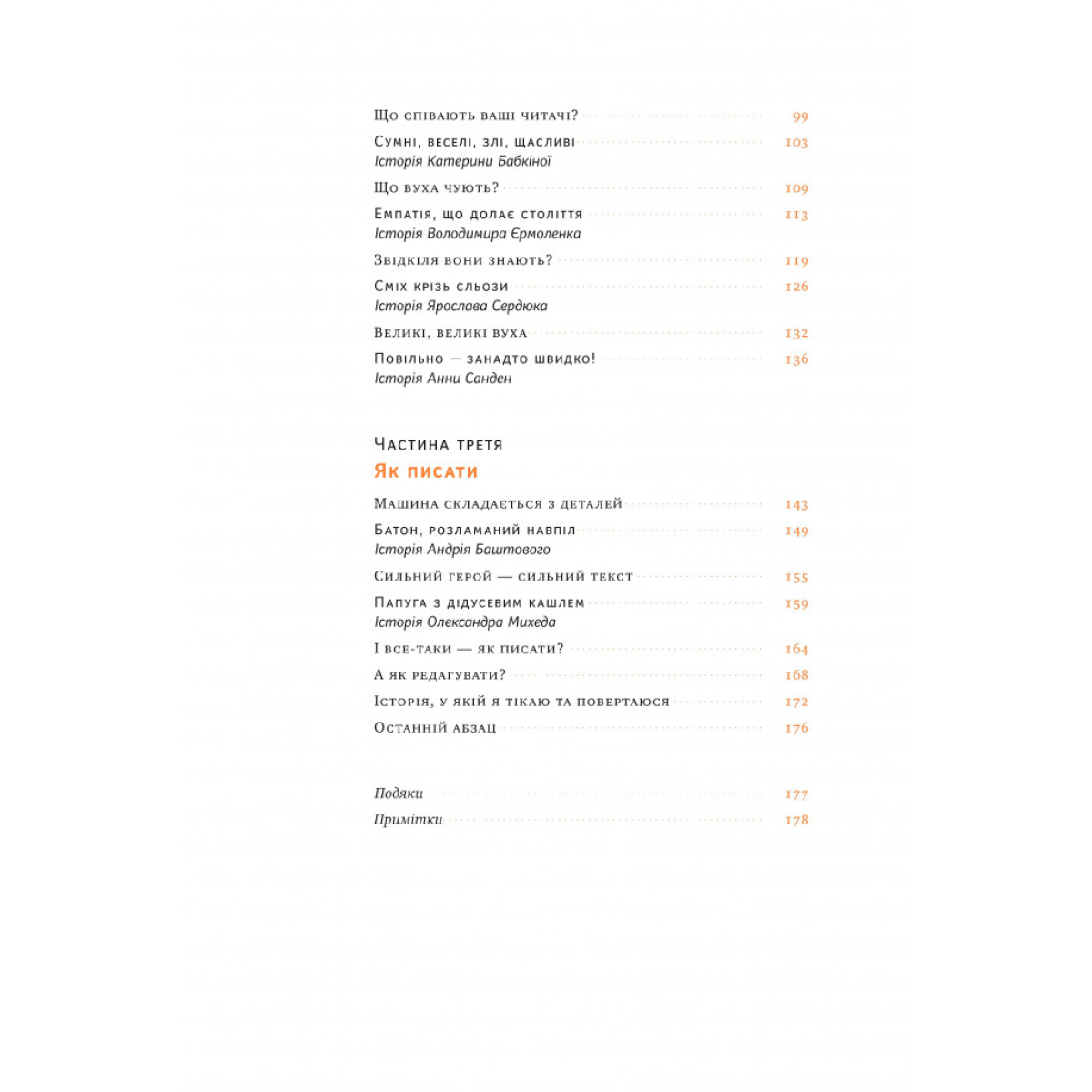 Що співають ваші читачі? 99

Сумні, веселі, злі, щасливі 103
Історія Катерини Бабкіної

Що вуха чують? 109

Емпатія, що долає століття 113
Історія Володимира Єрмоленка

Звідкіля вони знають? 119

Сміх крізь сльози 126
Історія Ярослава Сердюка

Великі, великі вуха 132

Повільно — занадто швидко! 136
Історія Анни Санден

Частина третя

Як писати

Машина складається з деталей 143

Батон, розламаний навпіл 149
Історія Андрія Баштового

Сильний герой — сильний текст 155

Папуга з дідусевим кашлем 159
Історія Олександра Михеда

І все-таки — як писати? 164

А як редагувати? 168

Історія, у якій я тікаю та повертаюся 172

Останній абзац 176

Подяки 177

Примітки 178